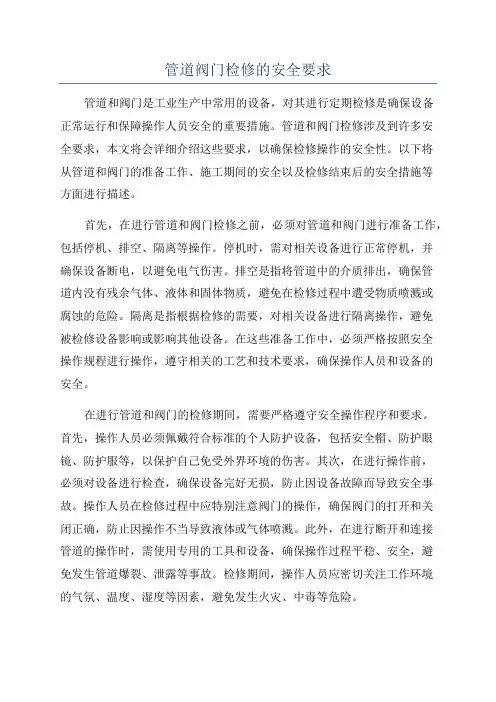 管道阀门检修的安全要求

管道和阀门是工业生产中常用的设备，对其进行定期检修是确保设备正常运行和保障操作人员安全的重要措施。管道和阀门检修涉及到许多安全要求，本文将会详细介绍这些要求，以确保检修操作的安全性。以下将从管道和阀门的准备工作、施工期间的安全以及检修结束后的安全措施等方面进行描述。

首先，在进行管道和阀门检修之前，必须对管道和阀门进行准备工作，包括停机、排空、隔离等操作。停机时，需对相关设备进行正常停机，并确保设备断电，以避免电气伤害。排空是指将管道中的介质排出，确保管道内没有残余气体、液体和固体物质，避免在检修过程中遭受物质喷溅或腐蚀的危险。隔离是指根据检修的需要，对相关设备进行隔离操作，避免被检修设备影响或影响其他设备。在这些准备工作中，必须严格按照安全操作规程进行操作，遵守相关的工艺和技术要求，确保操作人员和设备的安全。

在进行管道和阀门的检修期间，需要严格遵守安全操作程序和要求。首先，操作人员必须佩戴符合标准的个人防护设备，包括安全帽、防护眼镜、防护服等，以保护自己免受外界环境的伤害。其次，在进行操作前，必须对设备进行检查，确保设备完好无损，防止因设备故障而导致安全事故。操作人员在检修过程中应特别注意阀门的操作，确保阀门的打开和关闭正确，防止因操作不当导致液体或气体喷溅。此外，在进行断开和连接管道的操作时，需使用专用的工具和设备，确保操作过程平稳、安全，避免发生管道爆裂、泄露等事故。检修期间，操作人员应密切关注工作环境的气氛、温度、湿度等因素，避免发生火灾、中毒等危险。